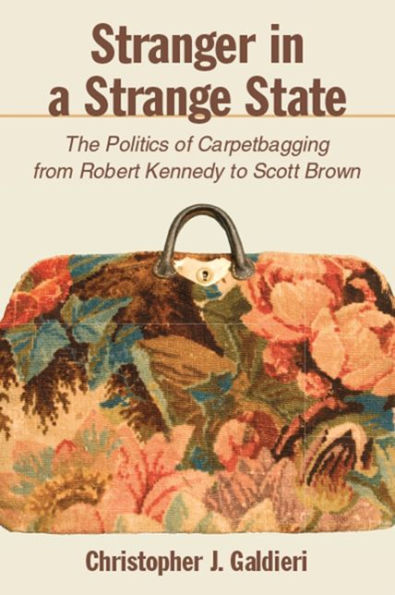 Stranger in a Strange State

The Politics of Carpetbagging from Robert Kennedy to Scott Brown

Christopher J. Galdieri